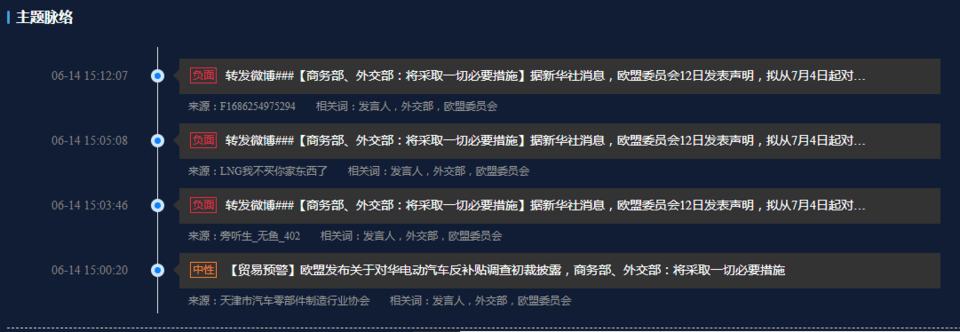 主题脉络

06-14 15:12:07
负面 转发微博###【商务部、外交部：将采取一切必要措施】据新华社消息，欧盟委员会12日发表声明，拟从7月4日起对...
来源：F1686254975294 相关词：发言人，外交部，欧盟委员会

06-14 15:05:08
负面 转发微博###【商务部、外交部：将采取一切必要措施】据新华社消息，欧盟委员会12日发表声明，拟从7月4日起对...
来源：LNG我不买你家东西了 相关词：发言人，外交部，欧盟委员会

06-14 15:03:46
负面 转发微博###【商务部、外交部：将采取一切必要措施】据新华社消息，欧盟委员会12日发表声明，拟从7月4日起对...
来源：旁听生_无鱼_402 相关词：发言人，外交部，欧盟委员会

06-14 15:00:20
中性 【贸易预警】欧盟发布关于对华电动汽车反补贴调查初裁披露，商务部、外交部：将采取一切必要措施
来源：天津市汽车零部件制造行业协会 相关词：发言人，外交部，欧盟委员会